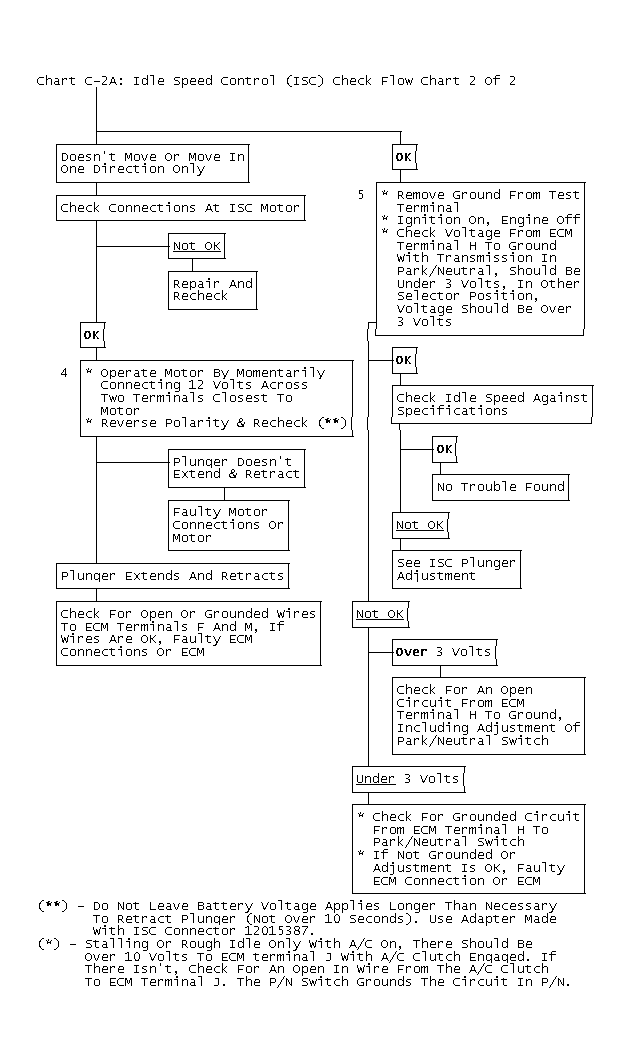 Chart C-2A: Idle Speed Control (ISC) Check Flow Chart 2 Of 2

Doesn't Move Or Move In One Direction Only

Check Connections At ISC Motor

Not OK

Repair And Recheck

OK

4 * Operate Motor By Momentarily Connecting 12 Volts Across Two Terminals Closest To Motor
* Reverse Polarity & Recheck (**)

Plunger Doesn't Extend & Retract

Faulty Motor Connections Or Motor

Plunger Extends And Retracts

Check For Open Or Grounded Wires To ECM Terminals F And M, If Wires Are OK, Faulty ECM Connections Or ECM

OK

5 * Remove Ground From Test Terminal
* Ignition On, Engine Off
* Check Voltage From ECM Terminal H To Ground With Transmission In Park/Neutral, Should Be Under 3 Volts, In Other Selector Position, Voltage Should Be Over 3 Volts

OK

Check Idle Speed Against Specifications

OK

No Trouble Found

Not OK

See ISC Plunger Adjustment

Not OK

Over 3 Volts

Check For An Open Circuit From ECM Terminal H To Ground, Including Adjustment Of Park/Neutral Switch

Under 3 Volts

* Check For Grounded Circuit From ECM Terminal H To Park/Neutral Switch
* If Not Grounded Or Adjustment Is OK, Faulty ECM Connection Or ECM

(**) - Do Not Leave Battery Voltage Applies Longer Than Necessary To Retract Plunger (Not Over 10 Seconds). Use Adapter Made With ISC Connector 12015387.
(*) - Stalling Or Rough Idle Only With A/C On, There Should Be Over 10 Volts To ECM terminal J With A/C Clutch Engaged. If There Isn't, Check For An Open In Wire From The A/C Clutch To ECM Terminal J. The P/N Switch Grounds The Circuit In P/N.